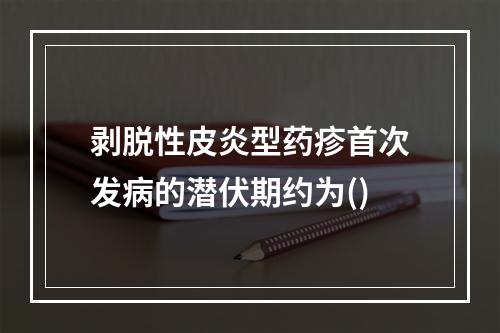 剥脱性皮炎型药疹首次发病的潜伏期约为()